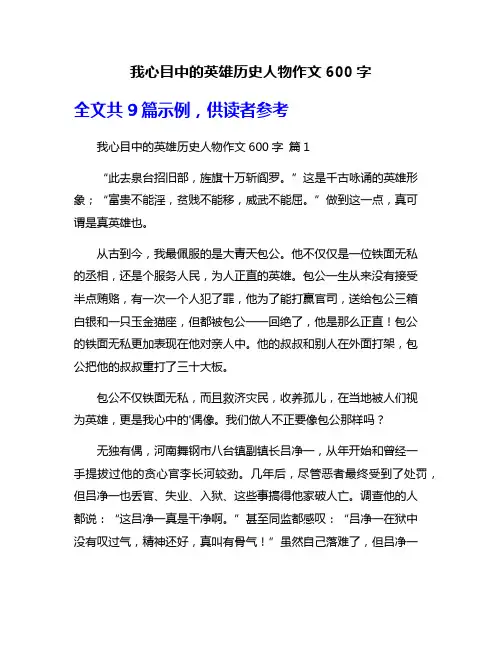 我心目中的英雄历史人物作文 600 字

全文共 9 篇示例，供读者参考

我心目中的英雄历史人物作文 600 字 篇 1

“此去泉台招旧部，旌旗十万斩阎罗。”这是千古咏诵的英雄形象；“富贵不能淫，贫贱不能移，威武不能屈。”做到这一点，真可谓是真英雄也。

从古到今，我最佩服的是大青天包公。他不仅仅是一位铁面无私的丞相，还是个服务人民，为人正直的英雄。包公一生从来没有接受半点贿赂，有一次一个人犯了罪，他为了能打赢官司，送给包公三箱白银和一只玉金猫座，但都被包公一一回绝了，他是那么正直！包公的铁面无私更加表现在他对亲人中。他的叔叔和别人在外面打架，包公把他的叔叔重打了三十大板。

包公不仅铁面无私，而且救济灾民，收养孤儿，在当地被人们视为英雄，更是我心中的'偶像。我们做人不正要像包公那样吗？

无独有偶，河南舞钢市八台镇副镇长吕净一，从年开始和曾经一手提拔过他的贪心官李长河较劲。几年后，尽管恶者最终受到了处罚，但吕净一也丢官、失业、入狱、这些事搞得他家破人亡。调查他的人都说：“这吕净一真是干净啊。”甚至同监都感叹：“吕净一在狱中没有叹过气，精神还好，真叫有骨气！”虽然自己落难了，但吕净一